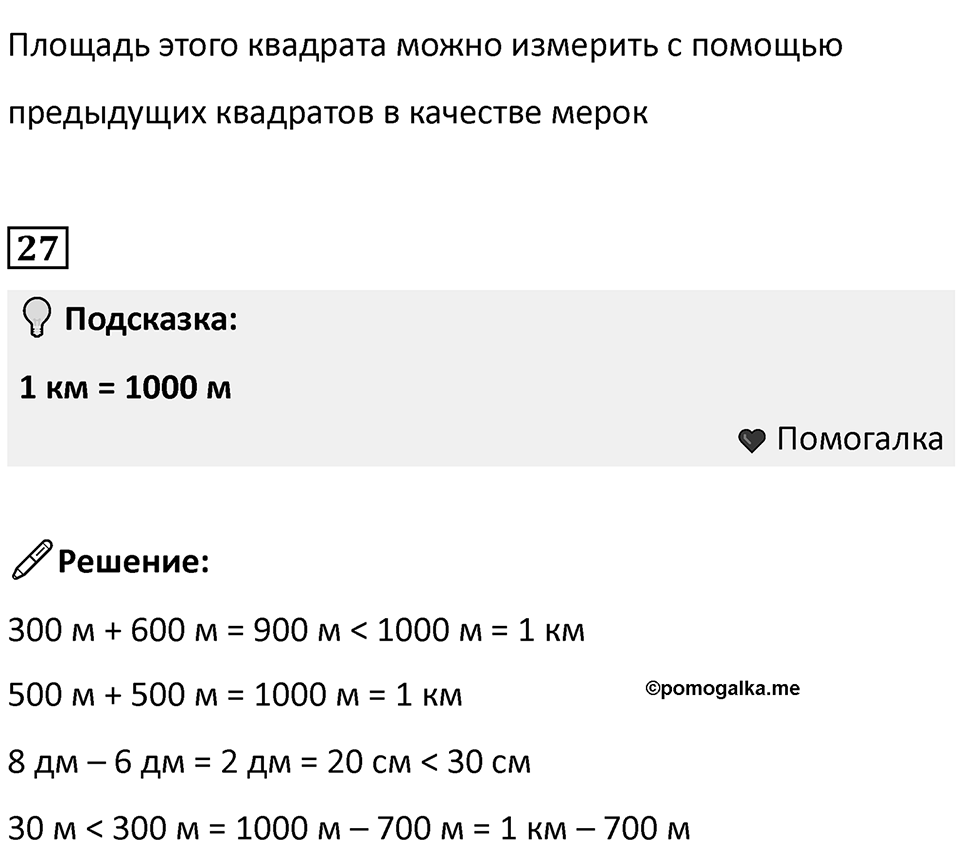 Площадь этого квадрата можно измерить с помощью предыдущих квадратов в качестве мерок

27

Подсказка:

1 км = 1000 м

Помогалка

Решение:

300 м + 600 м = 900 м < 1000 м = 1 км

500 м + 500 м = 1000 м = 1 км

©pomogalka.me

8 дм – 6 дм = 2 дм = 20 см < 30 см

30 м < 300 м = 1000 м – 700 м = 1 км – 700 м